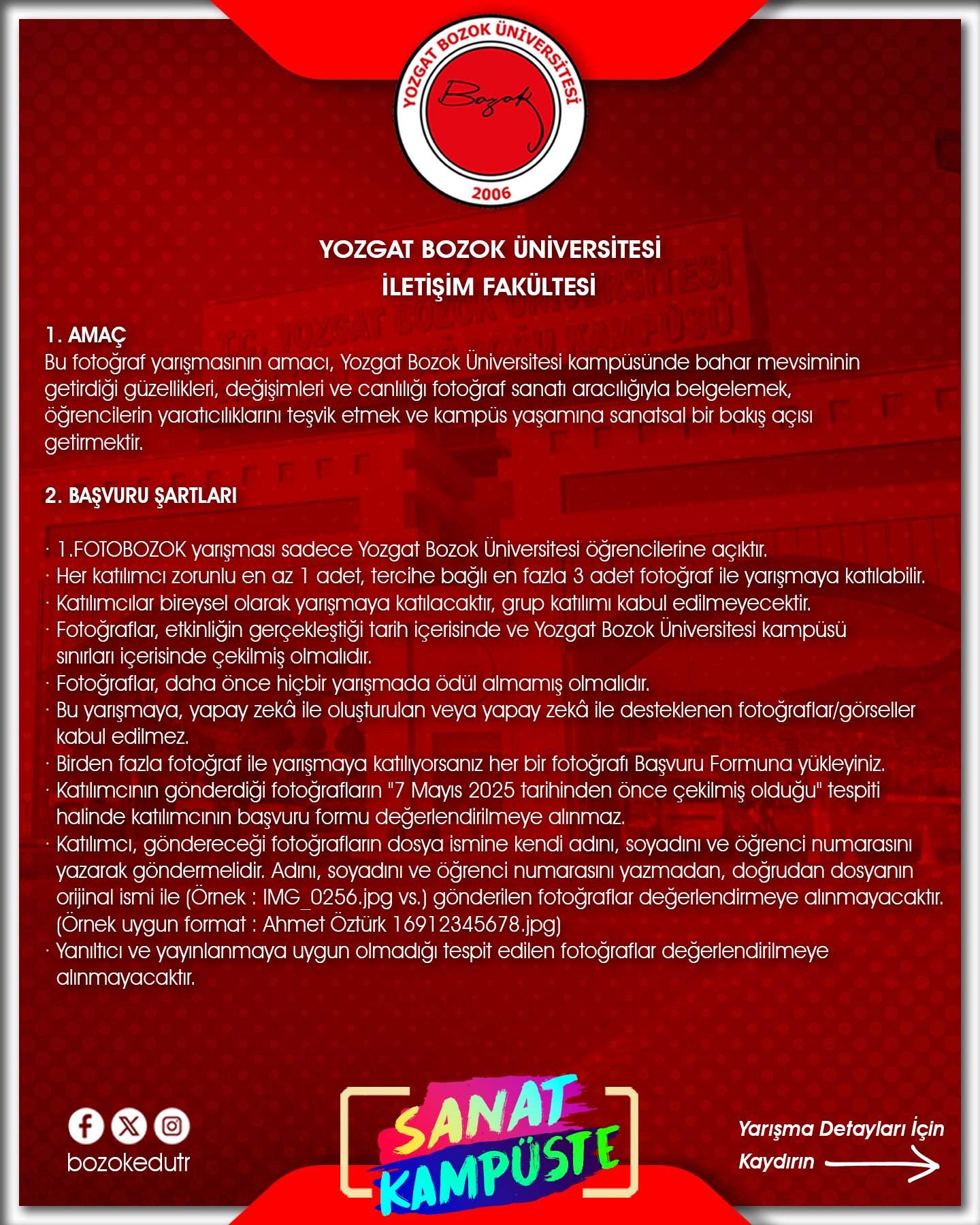 YOZGAT BOZOK ÜNİVERSİTESİ
Bozok
2006

YOZGAT BOZOK ÜNİVERSİTESİ
İLETİŞİM FAKÜLTESİ

1. AMAÇ
Bu fotoğraf yarışmasının amacı, Yozgat Bozok Üniversitesi kampüsünde bahar mevsiminin getirdiği güzellikleri, değişimleri ve canlılığı fotoğraf sanatı aracılığıyla belgelemek, öğrencilerin yaratıcılıklarını teşvik etmek ve kampüs yaşamına sanatsal bir bakış açısı getirmektir.

2. BAŞVURU ŞARTLARI

· 1.FOTOBOZOK yarışması sadece Yozgat Bozok Üniversitesi öğrencilerine açıktır.
· Her katılımcı zorunlu en az 1 adet, tercihe bağlı en fazla 3 adet fotoğraf ile yarışmaya katılabilir.
· Katılımcılar bireysel olarak yarışmaya katılacaktır, grup katılımı kabul edilmeyecektir.
· Fotoğraflar, etkinliğin gerçekleştiği tarih içerisinde ve Yozgat Bozok Üniversitesi kampüsü sınırları içerisinde çekilmiş olmalıdır.
· Fotoğraflar, daha önce hiçbir yarışmada ödül almamış olmalıdır.
· Bu yarışmaya, yapay zekâ ile oluşturulan veya yapay zekâ ile desteklenen fotoğraflar/görseller kabul edilmez.
· Birden fazla fotoğraf ile yarışmaya katılıyorsanız her bir fotoğrafı Başvuru Formuna yükleyiniz.
· Katılımcının gönderdiği fotoğrafların "7 Mayıs 2025 tarihinden önce çekilmiş olduğu" tespiti halinde katılımcının başvuru formu değerlendirilmeye alınmaz.
· Katılımcı, göndereceği fotoğrafların dosya ismine kendi adını, soyadını ve öğrenci numarasını yazarak göndermelidir. Adını, soyadını ve öğrenci numarasını yazmadan, doğrudan dosyanın orijinal ismi ile (Örnek : IMG_0256.jpg vs.) gönderilen fotoğraflar değerlendirmeye alınmayacaktır. (Örnek uygun format : Ahmet Öztürk 16912345678.jpg)
· Yanıltıcı ve yayınlanmaya uygun olmadığı tespit edilen fotoğraflar değerlendirilmeye alınmayacaktır.

bozokedutr

SANAT KAMPÜSTE

Yarışma Detayları İçin Kaydırın